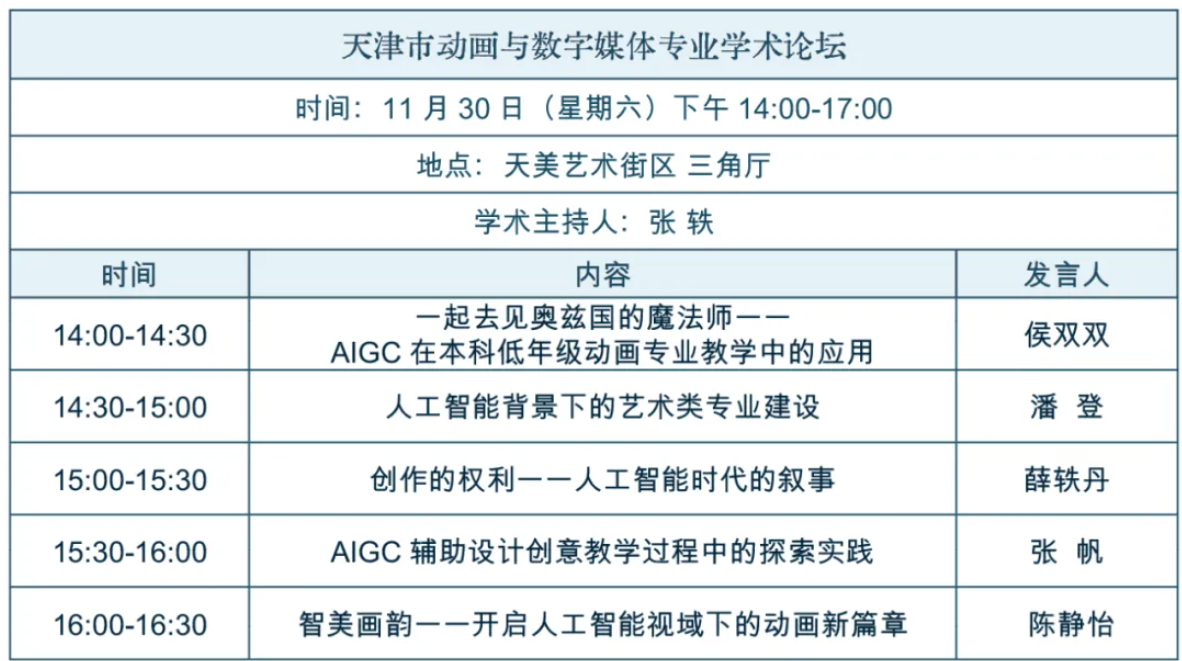 | 天津市动画与数字媒体专业学术论坛 | | |
|---|---|---|
| 时间：11月30日（星期六）下午14:00-17:00 | | |
| 地点：天美艺术街区 三角厅 | | |
| 学术主持人：张 轶 | | |
| 时间 | 内容 | 发言人 |
| 14:00-14:30 | 一起去见奥兹国的魔法师——AIGC在本科低年级动画专业教学中的应用 | 侯双双 |
| 14:30-15:00 | 人工智能背景下的艺术类专业建设 | 潘 登 |
| 15:00-15:30 | 创作的权利——人工智能时代的叙事 | 薛轶丹 |
| 15:30-16:00 | AIGC辅助设计创意教学过程中的探索实践 | 张 帆 |
| 16:00-16:30 | 智美画韵——开启人工智能视域下的动画新篇章 | 陈静怡 |